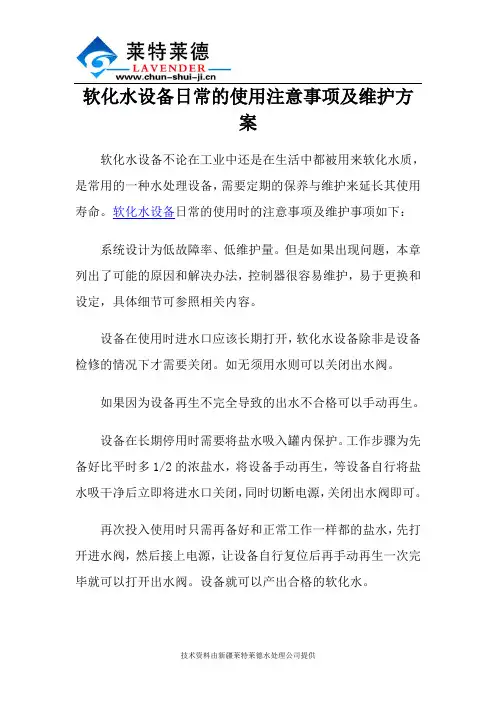 莱特莱德
LAVENDER
www.chun-shui-ji.cn

软化水设备日常的使用注意事项及维护方案

软化水设备不论在工业中还是在生活中都被用来软化水质，是常用的一种水处理设备，需要定期的保养与维护来延长其使用寿命。软化水设备日常的使用时的注意事项及维护事项如下：

系统设计为低故障率、低维护量。但是如果出现问题，本章列出了可能的原因和解决办法，控制器很容易维护，易于更换和设定，具体细节可参照相关内容。

设备在使用时进水口应该长期打开，软化水设备除非是设备检修的情况下才需要关闭。如无须用水则可以关闭出水阀。

如果因为设备再生不完全导致的出水不合格可以手动再生。

设备在长期停用时需要将盐水吸入罐内保护。工作步骤为先备好比平时多 1/2 的浓盐水，将设备手动再生，等设备自行将盐水吸干净后立即将进水口关闭，同时切断电源，关闭出水阀即可。

再次投入使用时只需再备好和正常工作一样都的盐水，先打开进水阀，然后接上电源，让设备自行复位后再手动再生一次完毕就可以打开出水阀。设备就可以产出合格的软化水。

技术资料由新疆莱特莱德水处理公司提供